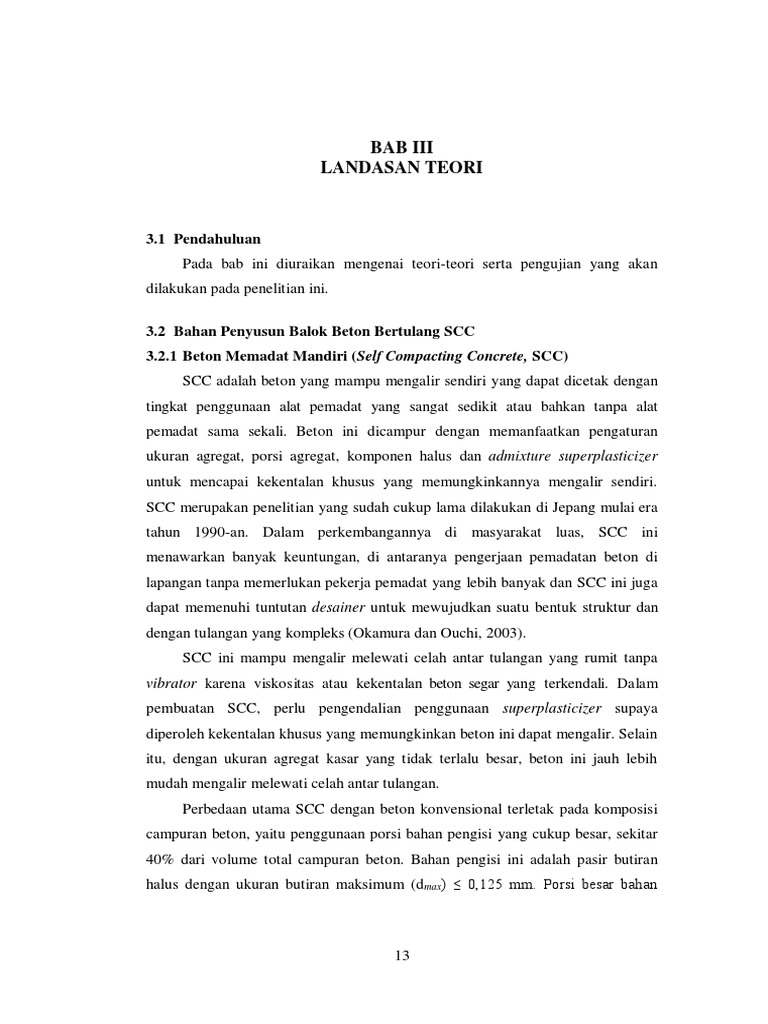 BAB III
LANDASAN TEORI

3.1 Pendahuluan

Pada bab ini diuraikan mengenai teori-teori serta pengujian yang akan dilakukan pada penelitian ini.

3.2 Bahan Penyusun Balok Beton Bertulang SCC

3.2.1 Beton Memadat Mandiri (Self Compacting Concrete, SCC)

SCC adalah beton yang mampu mengalir sendiri yang dapat dicetak dengan tingkat penggunaan alat pemadat yang sangat sedikit atau bahkan tanpa alat pemadat sama sekali. Beton ini dicampur dengan memanfaatkan pengaturan ukuran agregat, porsi agregat, komponen halus dan admixture superplasticizer untuk mencapai kekentalan khusus yang memungkinkannya mengalir sendiri. SCC merupakan penelitian yang sudah cukup lama dilakukan di Jepang mulai era tahun 1990-an. Dalam perkembangannya di masyarakat luas, SCC ini menawarkan banyak keuntungan, di antaranya pengerjaan pemadatan beton di lapangan tanpa memerlukan pekerja pemadat yang lebih banyak dan SCC ini juga dapat memenuhi tuntutan desainer untuk mewujudkan suatu bentuk struktur dan dengan tulangan yang kompleks (Okamura dan Ouchi, 2003).

SCC ini mampu mengalir melewati celah antar tulangan yang rumit tanpa vibrator karena viskositas atau kekentalan beton segar yang terkendali. Dalam pembuatan SCC, perlu pengendalian penggunaan superplasticizer supaya diperoleh kekentalan khusus yang memungkinkan beton ini dapat mengalir. Selain itu, dengan ukuran agregat kasar yang tidak terlalu besar, beton ini jauh lebih mudah mengalir melewati celah antar tulangan.

Perbedaan utama SCC dengan beton konvensional terletak pada komposisi campuran beton, yaitu penggunaan porsi bahan pengisi yang cukup besar, sekitar 40% dari volume total campuran beton. Bahan pengisi ini adalah pasir butiran halus dengan ukuran butiran maksimum ($d_{max}$) $\leq$ 0,125 mm. Porsi besar bahan

13